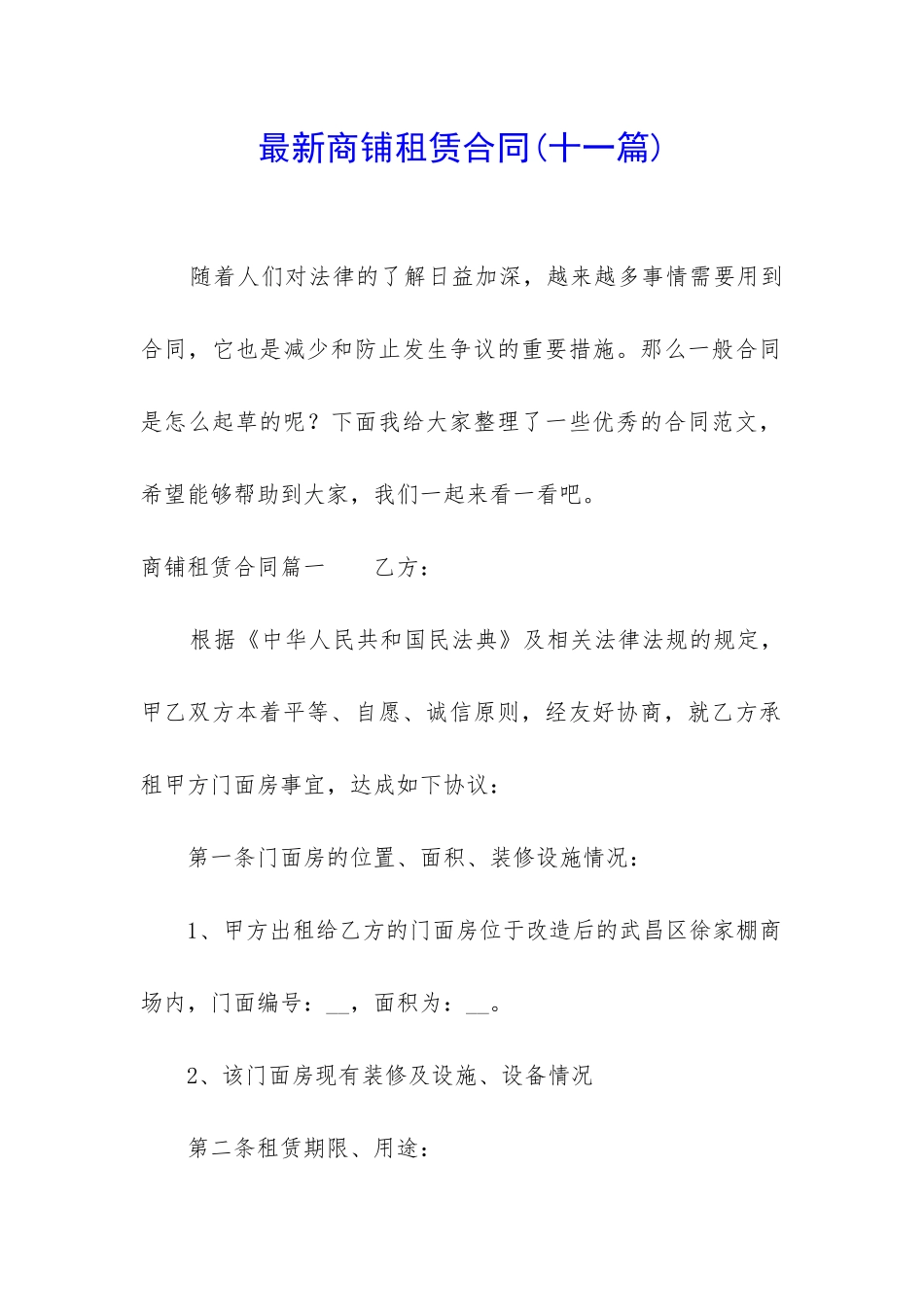 最新商铺租赁合同(十一篇)

随着人们对法律的了解日益加深，越来越多事情需要用到合同，它也是减少和防止发生争议的重要措施。那么一般合同是怎么起草的呢？下面我给大家整理了一些优秀的合同范文，希望能够帮助到大家，我们一起来看一看吧。

商铺租赁合同篇一　　乙方：

根据《中华人民共和国民法典》及相关法律法规的规定，甲乙双方本着平等、自愿、诚信原则，经友好协商，就乙方承租甲方门面房事宜，达成如下协议：

第一条门面房的位置、面积、装修设施情况：

1、甲方出租给乙方的门面房位于改造后的武昌区徐家棚商场内，门面编号：__，面积为：__。

2、该门面房现有装修及设施、设备情况

第二条租赁期限、用途：